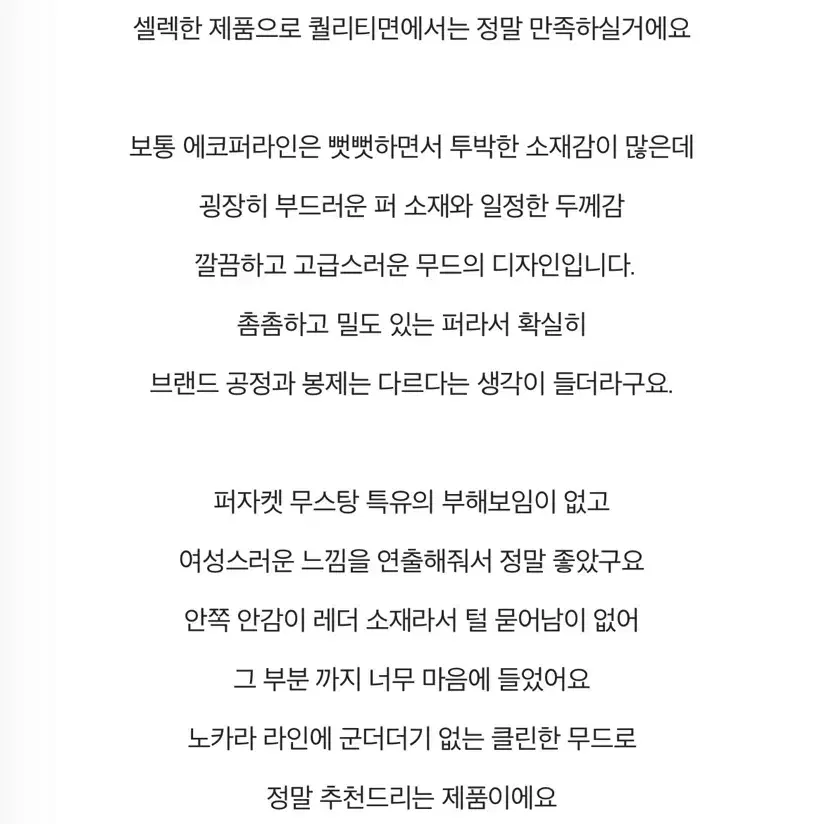 셀렉한 제품으로 퀄리티면에서는 정말 만족하실거에요

보통 에코퍼라인은 뻣뻣하면서 투박한 소재감이 많은데
굉장히 부드러운 퍼 소재와 일정한 두께감
깔끔하고 고급스러운 무드의 디자인입니다.
촘촘하고 밀도 있는 퍼라서 확실히
브랜드 공정과 봉제는 다르다는 생각이 들더라구요.

퍼자켓 무스탕 특유의 부해보임이 없고
여성스러운 느낌을 연출해줘서 정말 좋았구요
안쪽 안감이 레더 소재라서 털 묻어남이 없어
그 부분 까지 너무 마음에 들었어요
노카라 라인에 군더더기 없는 클린한 무드로
정말 추천드리는 제품이에요